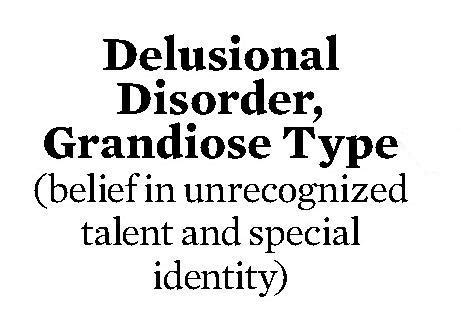 Delusional Disorder, Grandiose Type
(belief in unrecognized talent and special identity)